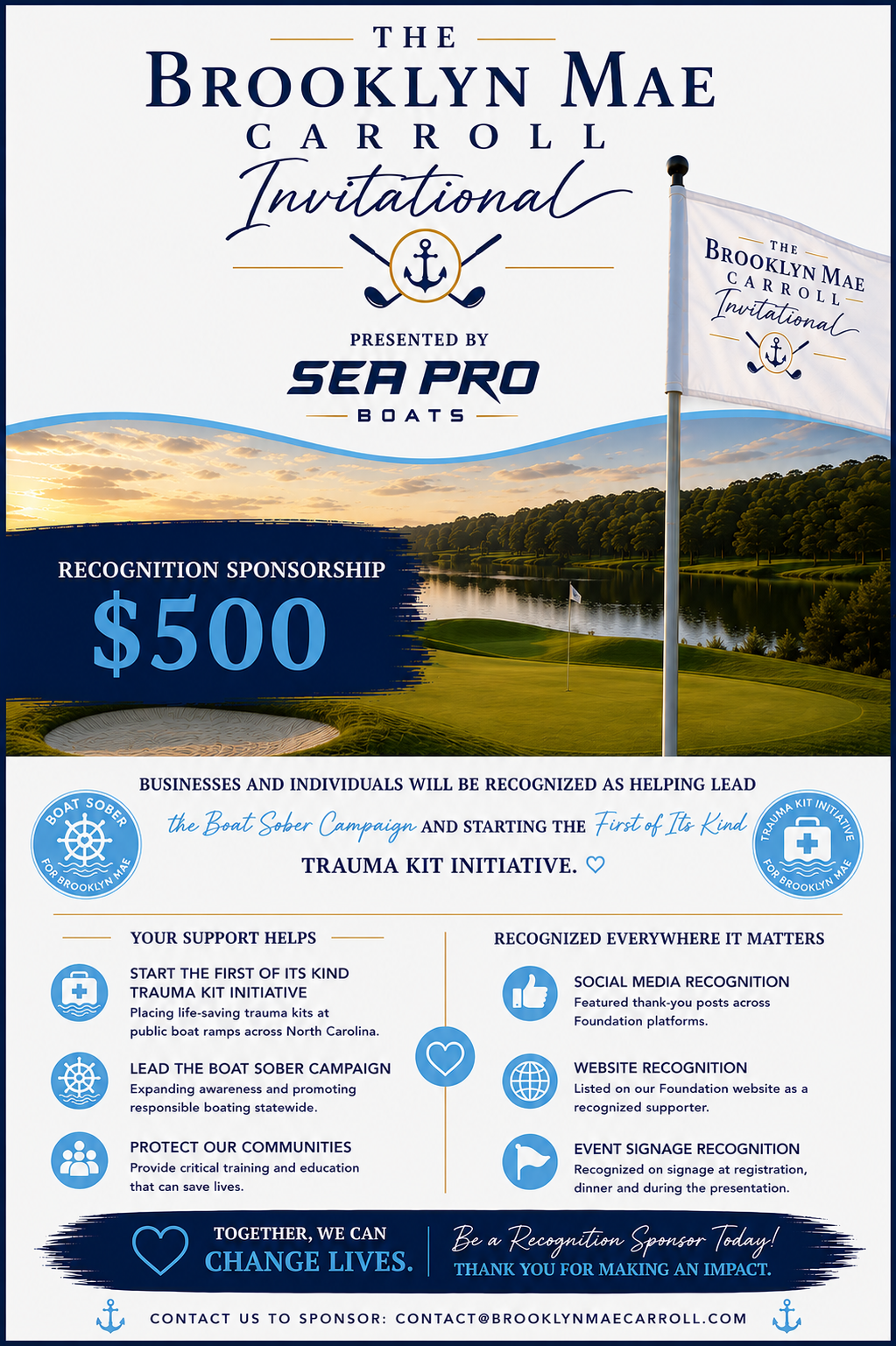 THE
BROOKLYN MAE
CARROLL
Invitational

PRESENTED BY
SEA PRO
BOATS

THE
BROOKLYN MAE
CARROLL
Invitational

RECOGNITION SPONSORSHIP
$500

BOAT SOBER FOR BROOKLYN MAE

BUSINESSES AND INDIVIDUALS WILL BE RECOGNIZED AS HELPING LEAD the Boat Sober Campaign AND STARTING THE First of Its Kind TRAUMA KIT INITIATIVE.

TRAUMA KIT INITIATIVE FOR BROOKLYN MAE

YOUR SUPPORT HELPS

START THE FIRST OF ITS KIND TRAUMA KIT INITIATIVE
Placing life-saving trauma kits at public boat ramps across North Carolina.

LEAD THE BOAT SOBER CAMPAIGN
Expanding awareness and promoting responsible boating statewide.

PROTECT OUR COMMUNITIES
Provide critical training and education that can save lives.

RECOGNIZED EVERYWHERE IT MATTERS

SOCIAL MEDIA RECOGNITION
Featured thank-you posts across Foundation platforms.

WEBSITE RECOGNITION
Listed on our Foundation website as a recognized supporter.

EVENT SIGNAGE RECOGNITION
Recognized on signage at registration, dinner and during the presentation.

TOGETHER, WE CAN
CHANGE LIVES.

Be a Recognition Sponsor Today!
THANK YOU FOR MAKING AN IMPACT.

CONTACT US TO SPONSOR: CONTACT@BROOKLYNMAECARROLL.COM